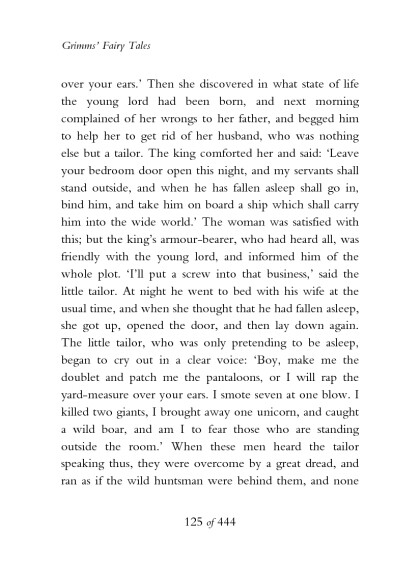 Grimms' Fairy Tales

over your ears.' Then she discovered in what state of life the young lord had been born, and next morning complained of her wrongs to her father, and begged him to help her to get rid of her husband, who was nothing else but a tailor. The king comforted her and said: 'Leave your bedroom door open this night, and my servants shall stand outside, and when he has fallen asleep shall go in, bind him, and take him on board a ship which shall carry him into the wide world.' The woman was satisfied with this; but the king's armour-bearer, who had heard all, was friendly with the young lord, and informed him of the whole plot. 'I'll put a screw into that business,' said the little tailor. At night he went to bed with his wife at the usual time, and when she thought that he had fallen asleep, she got up, opened the door, and then lay down again. The little tailor, who was only pretending to be asleep, began to cry out in a clear voice: 'Boy, make me the doublet and patch me the pantaloons, or I will rap the yard-measure over your ears. I smote seven at one blow. I killed two giants, I brought away one unicorn, and caught a wild boar, and am I to fear those who are standing outside the room.' When these men heard the tailor speaking thus, they were overcome by a great dread, and ran as if the wild huntsman were behind them, and none

125 of 444